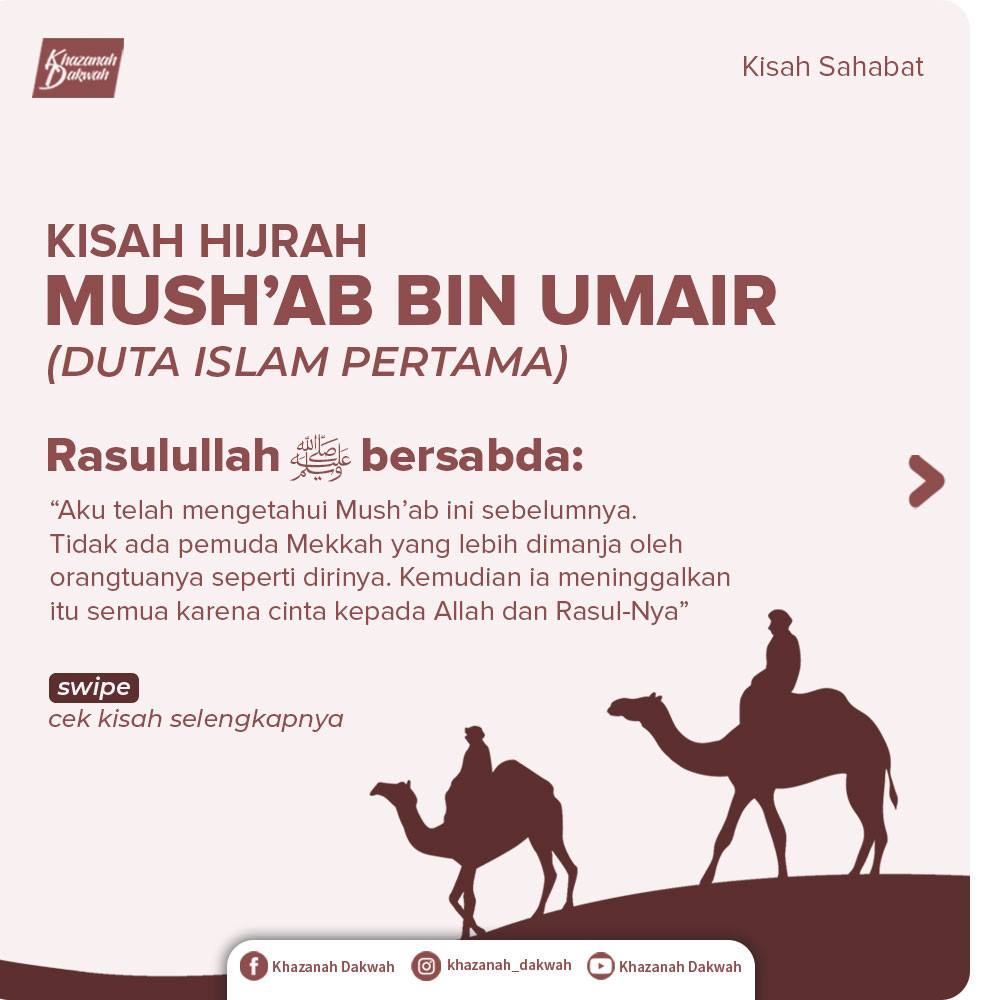 Khazanah Dakwah

Kisah Sahabat

KISAH HIJRAH
MUSH'AB BIN UMAIR
(DUTA ISLAM PERTAMA)

Rasulullah ﷺ bersabda:

"Aku telah mengetahui Mush'ab ini sebelumnya. Tidak ada pemuda Mekkah yang lebih dimanja oleh orangtuanya seperti dirinya. Kemudian ia meninggalkan itu semua karena cinta kepada Allah dan Rasul-Nya"

swipe
cek kisah selengkapnya

Khazanah Dakwah
khazanah_dakwah
Khazanah Dakwah